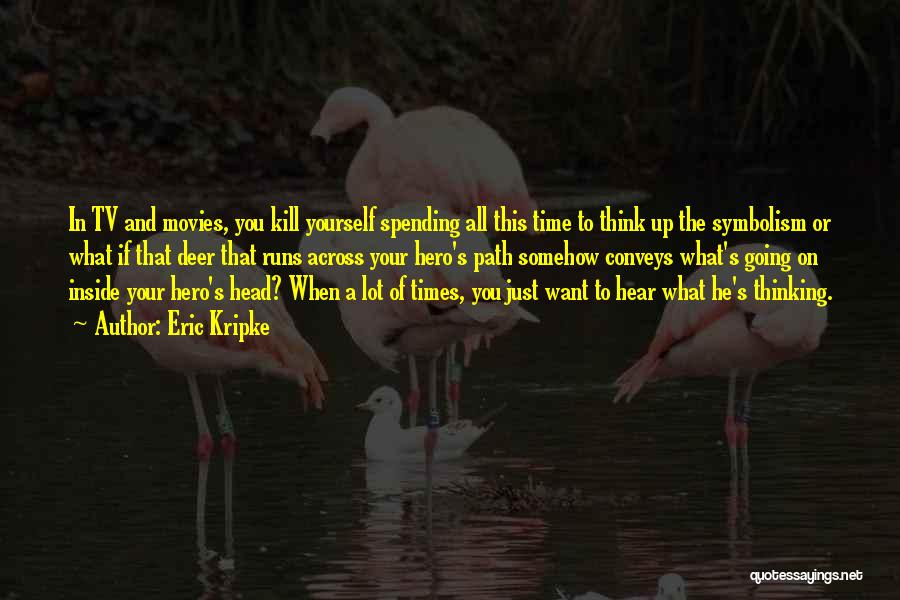 In TV and movies, you kill yourself spending all this time to think up the symbolism or what if that deer that runs across your hero's path somehow conveys what's going on inside your hero's head? When a lot of times, you just want to hear what he's thinking.
~ Author: Eric Kripke

quotessayings.net